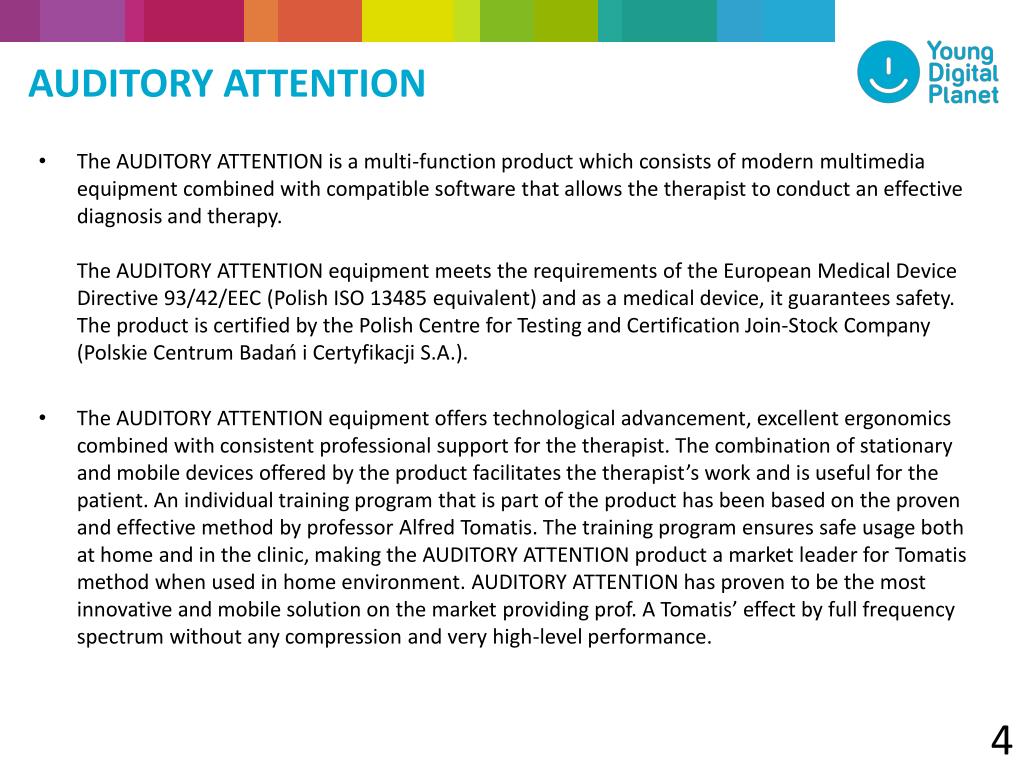 AUDITORY ATTENTION

Young Digital Planet

• The AUDITORY ATTENTION is a multi-function product which consists of modern multimedia equipment combined with compatible software that allows the therapist to conduct an effective diagnosis and therapy.

The AUDITORY ATTENTION equipment meets the requirements of the European Medical Device Directive 93/42/EEC (Polish ISO 13485 equivalent) and as a medical device, it guarantees safety. The product is certified by the Polish Centre for Testing and Certification Join-Stock Company (Polskie Centrum Badań i Certyfikacji S.A.).

• The AUDITORY ATTENTION equipment offers technological advancement, excellent ergonomics combined with consistent professional support for the therapist. The combination of stationary and mobile devices offered by the product facilitates the therapist's work and is useful for the patient. An individual training program that is part of the product has been based on the proven and effective method by professor Alfred Tomatis. The training program ensures safe usage both at home and in the clinic, making the AUDITORY ATTENTION product a market leader for Tomatis method when used in home environment. AUDITORY ATTENTION has proven to be the most innovative and mobile solution on the market providing prof. A Tomatis' effect by full frequency spectrum without any compression and very high-level performance.

4